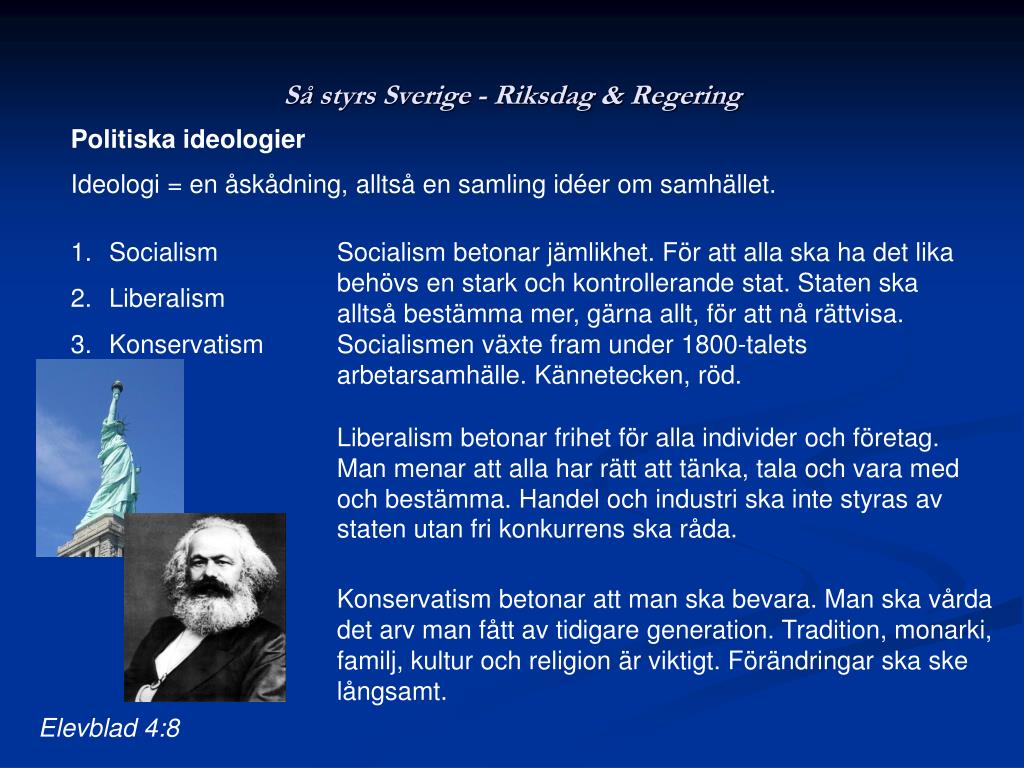 Så styrs Sverige - Riksdag & Regering

Politiska ideologier

Ideologi = en åskådning, alltså en samling idéer om samhället.

1. Socialism
2. Liberalism
3. Konservatism

Socialism betonar jämlikhet. För att alla ska ha det lika behövs en stark och kontrollerande stat. Staten ska alltså bestämma mer, gärna allt, för att nå rättvisa. Socialismen växte fram under 1800-talets arbetarsamhälle. Kännetecken, röd.

Liberalism betonar frihet för alla individer och företag. Man menar att alla har rätt att tänka, tala och vara med och bestämma. Handel och industri ska inte styras av staten utan fri konkurrens ska råda.

Konservatism betonar att man ska bevara. Man ska vårda det arv man fått av tidigare generation. Tradition, monarki, familj, kultur och religion är viktigt. Förändringar ska ske långsamt.

Elevblad 4:8